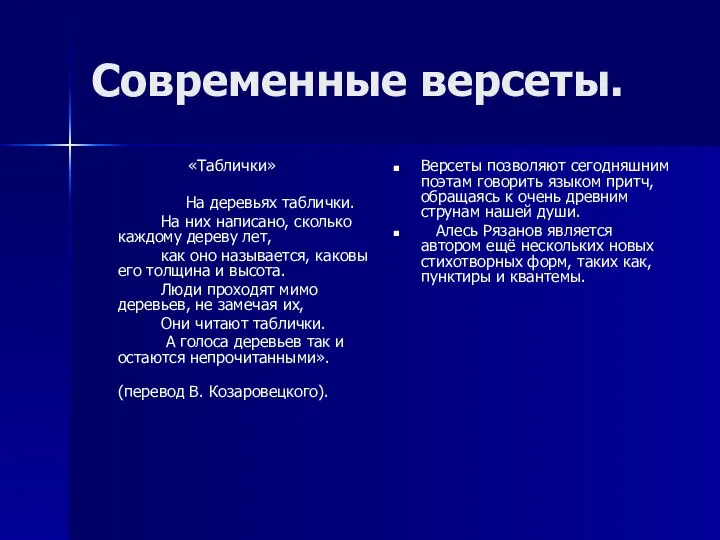 Современные версеты.

«Таблички»

На деревьях таблички.

На них написано, сколько каждому дереву лет,

как оно называется, каковы его толщина и высота.

Люди проходят мимо деревьев, не замечая их,

Они читают таблички.

А голоса деревьев так и остаются непрочитанными».

(перевод В. Козаровецкого).

Версеты позволяют сегодняшним поэтам говорить языком притч, обращаясь к очень древним струнам нашей души.

Алесь Рязанов является автором ещё нескольких новых стихотворных форм, таких как, пунктиры и квантемы.